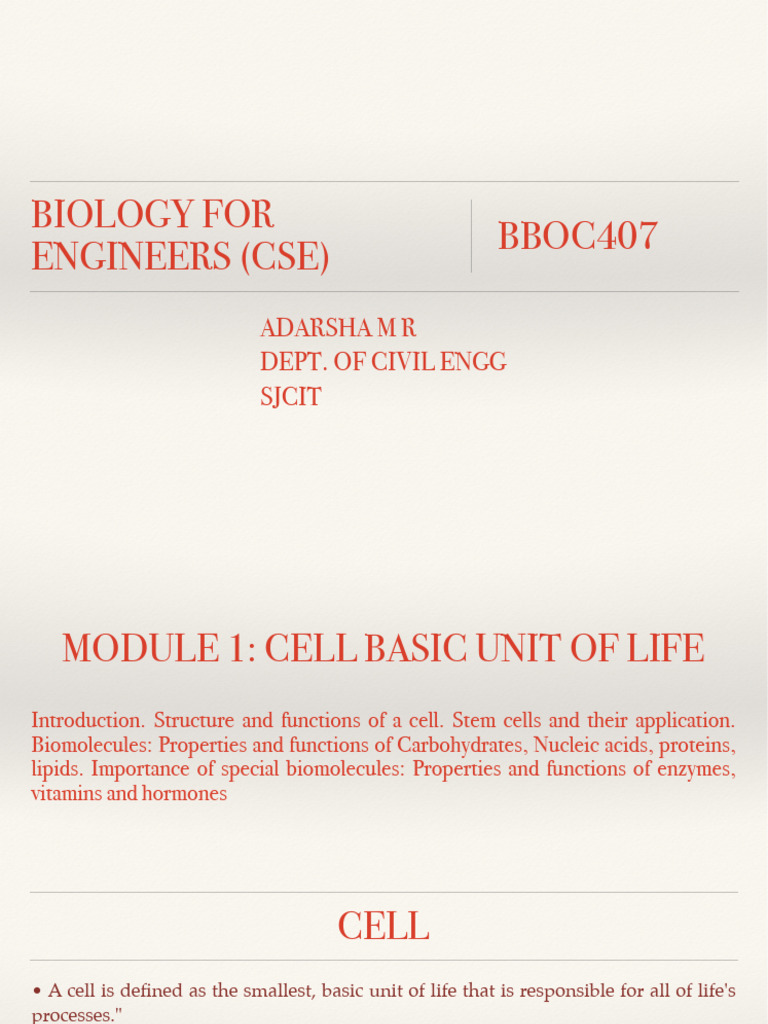 BIOLOGY FOR ENGINEERS (CSE)

BBOC407

ADARSHA M R
DEPT. OF CIVIL ENGG
SJCIT

MODULE 1: CELL BASIC UNIT OF LIFE

Introduction. Structure and functions of a cell. Stem cells and their application. Biomolecules: Properties and functions of Carbohydrates, Nucleic acids, proteins, lipids. Importance of special biomolecules: Properties and functions of enzymes, vitamins and hormones

CELL

• A cell is defined as the smallest, basic unit of life that is responsible for all of life's processes."